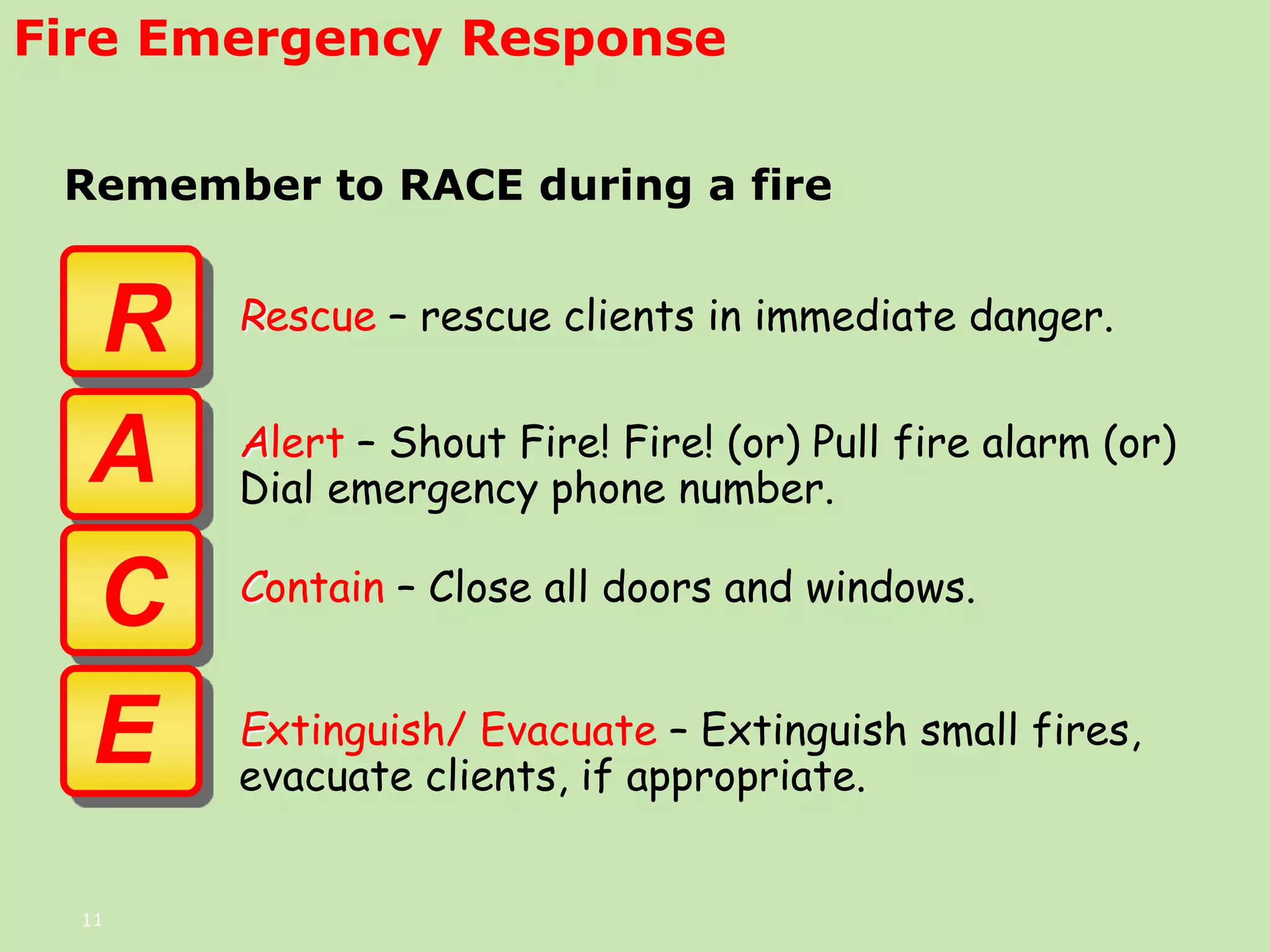 Fire Emergency Response

Remember to RACE during a fire

R

Rescue – rescue clients in immediate danger.

A

Alert – Shout Fire! Fire! (or) Pull fire alarm (or) Dial emergency phone number.

C

Contain – Close all doors and windows.

E

Extinguish/ Evacuate – Extinguish small fires, evacuate clients, if appropriate.

11